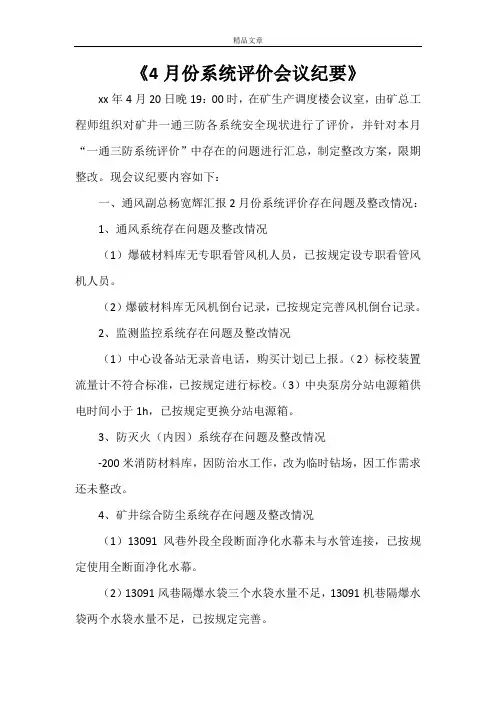 精品文章

《4 月份系统评价会议纪要》

xx 年 4 月 20 日晚 19：00 时，在矿生产调度楼会议室，由矿总工程师组织对矿井一通三防各系统安全现状进行了评价，并针对本月“一通三防系统评价”中存在的问题进行汇总，制定整改方案，限期整改。现会议纪要内容如下：

一、通风副总杨宽辉汇报 2 月份系统评价存在问题及整改情况：

1、通风系统存在问题及整改情况

（1）爆破材料库无专职看管风机人员，已按规定设专职看管风机人员。

（2）爆破材料库无风机倒台记录，已按规定完善风机倒台记录。

2、监测监控系统存在问题及整改情况

（1）中心设备站无录音电话，购买计划已上报。（2）标校装置流量计不符合标准，已按规定进行标校。（3）中央泵房分站电源箱供电时间小于 1h，已按规定更换分站电源箱。

3、防灭火（内因）系统存在问题及整改情况

-200 米消防材料库，因防治水工作，改为临时钻场，因工作需求还未整改。

4、矿井综合防尘系统存在问题及整改情况

（1）13091 风巷外段全段断面净化水幕未与水管连接，已按规定使用全断面净化水幕。

（2）13091 风巷隔爆水袋三个水袋水量不足，13091 机巷隔爆水袋两个水袋水量不足，已按规定完善。